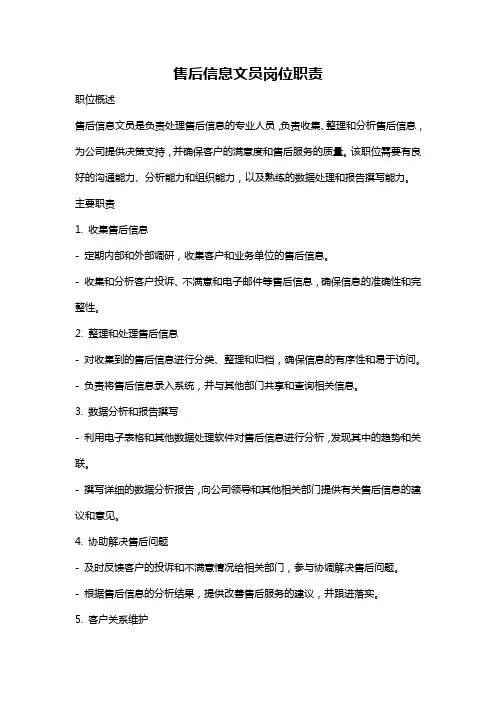 售后信息文员岗位职责

职位概述

售后信息文员是负责处理售后信息的专业人员，负责收集、整理和分析售后信息，为公司提供决策支持，并确保客户的满意度和售后服务的质量。该职位需要有良好的沟通能力、分析能力和组织能力，以及熟练的数据处理和报告撰写能力。

主要职责

1. 收集售后信息

- 定期内部和外部调研，收集客户和业务单位的售后信息。

- 收集和分析客户投诉、不满意和电子邮件等售后信息，确保信息的准确性和完整性。

2. 整理和处理售后信息

- 对收集到的售后信息进行分类、整理和归档，确保信息的有序性和易于访问。

- 负责将售后信息录入系统，并与其他部门共享和查询相关信息。

3. 数据分析和报告撰写

- 利用电子表格和其他数据处理软件对售后信息进行分析，发现其中的趋势和关联。

- 撰写详细的数据分析报告，向公司领导和其他相关部门提供有关售后信息的建议和意见。

4. 协助解决售后问题

- 及时反馈客户的投诉和不满意情况给相关部门，参与协调解决售后问题。

- 根据售后信息的分析结果，提供改善售后服务的建议，并跟进落实。

5. 客户关系维护